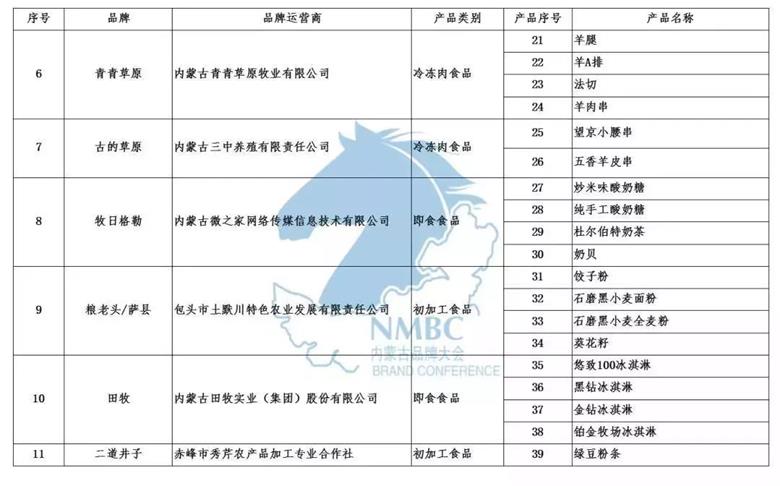 | 序号 | 品牌 | 品牌运营商 | 产品类别 | 产品序号 | 产品名称 |
|---|---|---|---|---|---|
| 6 | 青青草原 | 内蒙古青青草原牧业有限公司 | 冷冻肉食品 | 21 | 羊腿 |
| | | | | 22 | 羊A排 |
| | | | | 23 | 法切 |
| | | | | 24 | 羊肉串 |
| 7 | 古的草原 | 内蒙古三中养殖有限责任公司 | 冷冻肉食品 | 25 | 望京小腰串 |
| | | | | 26 | 五香羊皮串 |
| 8 | 牧日格勒 | 内蒙古微之家网络传媒信息技术有限公司 | 即食食品 | 27 | 炒米味酸奶糖 |
| | | | | 28 | 纯手工酸奶糖 |
| | | | | 29 | 杜尔伯特奶茶 |
| | | | | 30 | 奶贝 |
| 9 | 粮老头/萨县 | 包头市土默川特色农业发展有限责任公司 | 初加工食品 | 31 | 饺子粉 |
| | | | | 32 | 石磨黑小麦面粉 |
| | | | | 33 | 石磨黑小麦全麦粉 |
| | | | | 34 | 葵花籽 |
| 10 | 田牧 | 内蒙古田牧实业（集团）股份有限公司 | 即食食品 | 35 | 悠致100冰淇淋 |
| | | | | 36 | 黑钻冰淇淋 |
| | | | | 37 | 金钻冰淇淋 |
| | | | | 38 | 铂金牧场冰淇淋 |
| 11 | 二道井子 | 赤峰市秀芹农产品加工专业合作社 | 初加工食品 | 39 | 绿豆粉条 |

NMBC
内蒙古品牌大会
BRAND CONFERENCE